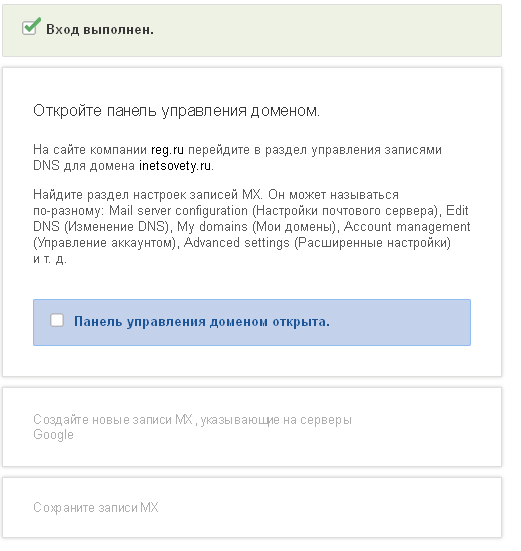 Вход выполнен.

Откройте панель управления доменом.

На сайте компании reg.ru перейдите в раздел управления записями DNS для домена inetsovety.ru.

Найдите раздел настроек записей MX. Он может называться по-разному: Mail server configuration (Настройки почтового сервера), Edit DNS (Изменение DNS), My domains (Мои домены), Account management (Управление аккаунтом), Advanced settings (Расширенные настройки) и т. д.

Панель управления доменом открыта.

Создайте новые записи MX , указывающие на серверы Google

Сохраните записи MX